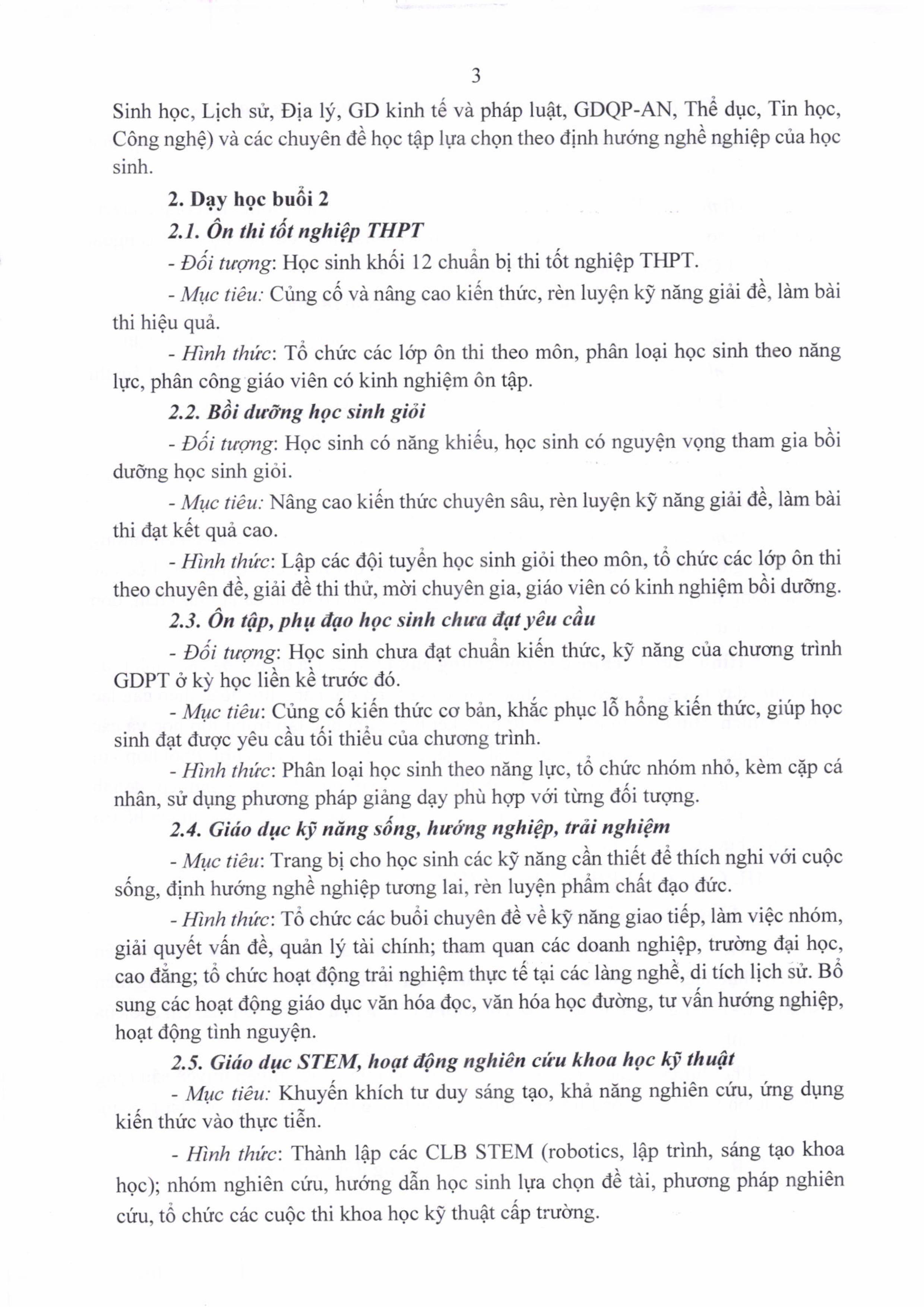 3

Sinh học, Lịch sử, Địa lý, GD kinh tế và pháp luật, GDQP-AN, Thể dục, Tin học, Công nghệ) và các chuyên đề học tập lựa chọn theo định hướng nghề nghiệp của học sinh.

2. Dạy học buổi 2

2.1. Ôn thi tốt nghiệp THPT

- Đối tượng: Học sinh khối 12 chuẩn bị thi tốt nghiệp THPT.

- Mục tiêu: Củng cố và nâng cao kiến thức, rèn luyện kỹ năng giải đề, làm bài thi hiệu quả.

- Hình thức: Tổ chức các lớp ôn thi theo môn, phân loại học sinh theo năng lực, phân công giáo viên có kinh nghiệm ôn tập.

2.2. Bồi dưỡng học sinh giỏi

- Đối tượng: Học sinh có năng khiếu, học sinh có nguyện vọng tham gia bồi dưỡng học sinh giỏi.

- Mục tiêu: Nâng cao kiến thức chuyên sâu, rèn luyện kỹ năng giải đề, làm bài thi đạt kết quả cao.

- Hình thức: Lập các đội tuyển học sinh giỏi theo môn, tổ chức các lớp ôn thi theo chuyên đề, giải đề thi thử, mời chuyên gia, giáo viên có kinh nghiệm bồi dưỡng.

2.3. Ôn tập, phụ đạo học sinh chưa đạt yêu cầu

- Đối tượng: Học sinh chưa đạt chuẩn kiến thức, kỹ năng của chương trình GDPT ở kỳ học liền kề trước đó.

- Mục tiêu: Củng cố kiến thức cơ bản, khắc phục lỗ hổng kiến thức, giúp học sinh đạt được yêu cầu tối thiểu của chương trình.

- Hình thức: Phân loại học sinh theo năng lực, tổ chức nhóm nhỏ, kèm cặp cá nhân, sử dụng phương pháp giảng dạy phù hợp với từng đối tượng.

2.4. Giáo dục kỹ năng sống, hướng nghiệp, trải nghiệm

- Mục tiêu: Trang bị cho học sinh các kỹ năng cần thiết để thích nghi với cuộc sống, định hướng nghề nghiệp tương lai, rèn luyện phẩm chất đạo đức.

- Hình thức: Tổ chức các buổi chuyên đề về kỹ năng giao tiếp, làm việc nhóm, giải quyết vấn đề, quản lý tài chính; tham quan các doanh nghiệp, trường đại học, cao đẳng; tổ chức hoạt động trải nghiệm thực tế tại các làng nghề, di tích lịch sử. Bổ sung các hoạt động giáo dục văn hóa đọc, văn hóa học đường, tư vấn hướng nghiệp, hoạt động tình nguyện.

2.5. Giáo dục STEM, hoạt động nghiên cứu khoa học kỹ thuật

- Mục tiêu: Khuyến khích tư duy sáng tạo, khả năng nghiên cứu, ứng dụng kiến thức vào thực tiễn.

- Hình thức: Thành lập các CLB STEM (robotics, lập trình, sáng tạo khoa học); nhóm nghiên cứu, hướng dẫn học sinh lựa chọn đề tài, phương pháp nghiên cứu, tổ chức các cuộc thi khoa học kỹ thuật cấp trường.